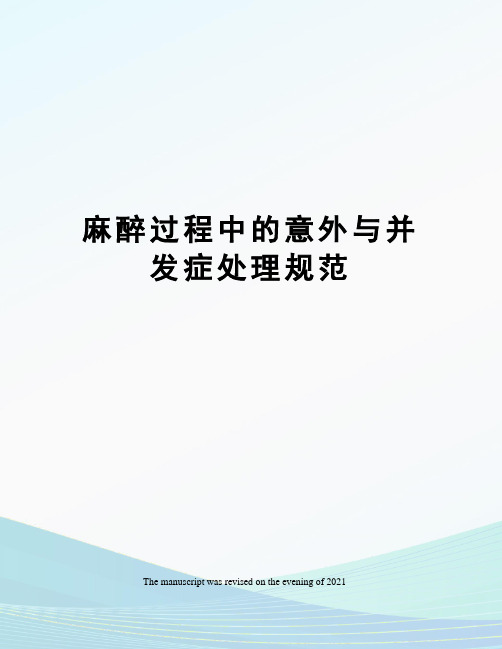 麻醉过程中的意外与并发症处理规范

The manuscript was revised on the evening of 2021